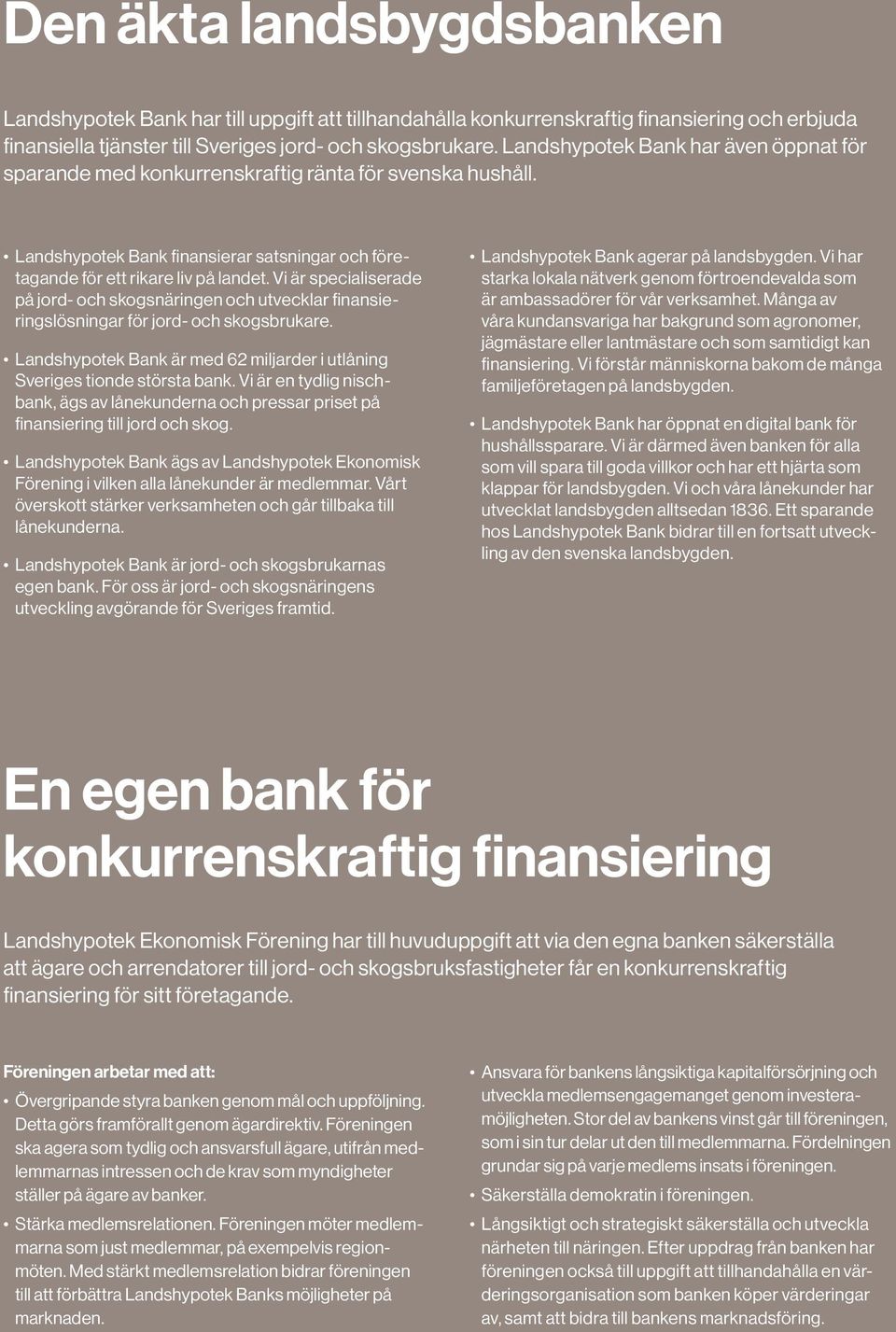 Den äkta landsbygdsbanken

Landshypotek Bank har till uppgift att tillhandahålla konkurrenskraftig finansiering och erbjuda finansiella tjänster till Sveriges jord- och skogsbrukare. Landshypotek Bank har även öppnat för sparande med konkurrenskraftig ränta för svenska hushåll.

• Landshypotek Bank finansierar satsningar och företagande för ett rikare liv på landet. Vi är specialiserade på jord- och skogsnäringen och utvecklar finansieringslösningar för jord- och skogsbrukare.

• Landshypotek Bank är med 62 miljarder i utlåning Sveriges tionde största bank. Vi är en tydlig nischbank, ägs av lånekunderna och pressar priset på finansiering till jord och skog.

• Landshypotek Bank ägs av Landshypotek Ekonomisk Förening i vilken alla lånekunder är medlemmar. Vårt överskott stärker verksamheten och går tillbaka till lånekunderna.

• Landshypotek Bank är jord- och skogsbrukarnas egen bank. För oss är jord- och skogsnäringens utveckling avgörande för Sveriges framtid.

• Landshypotek Bank agerar på landsbygden. Vi har starka lokala nätverk genom förtroendevalda som är ambassadörer för vår verksamhet. Många av våra kundansvariga har bakgrund som agronomer, jägmästare eller lantmästare och som samtidigt kan finansiering. Vi förstår människorna bakom de många familjeföretagen på landsbygden.

• Landshypotek Bank har öppnat en digital bank för hushållssparare. Vi är därmed även banken för alla som vill spara till goda villkor och har ett hjärta som klappar för landsbygden. Vi och våra lånekunder har utvecklat landsbygden alltsedan 1836. Ett sparande hos Landshypotek Bank bidrar till en fortsatt utveckling av den svenska landsbygden.

En egen bank för konkurrenskraftig finansiering

Landshypotek Ekonomisk Förening har till huvuduppgift att via den egna banken säkerställa att ägare och arrendatorer till jord- och skogsbruksfastigheter får en konkurrenskraftig finansiering för sitt företagande.

Föreningen arbetar med att:
• Övergripande styra banken genom mål och uppföljning. Detta görs framförallt genom ägardirektiv. Föreningen ska agera som tydlig och ansvarsfull ägare, utifrån medlemmarnas intressen och de krav som myndigheter ställer på ägare av banker.

• Stärka medlemsrelationen. Föreningen möter medlemmarna som just medlemmar, på exempelvis regionmöten. Med stärkt medlemsrelation bidrar föreningen till att förbättra Landshypotek Banks möjligheter på marknaden.

• Ansvara för bankens långsiktiga kapitalförsörjning och utveckla medlemsengagemanget genom investeramöjligheten. Stor del av bankens vinst går till föreningen, som i sin tur delar ut den till medlemmarna. Fördelningen grundar sig på varje medlems insats i föreningen.

• Säkerställa demokratin i föreningen.

• Långsiktigt och strategiskt säkerställa och utveckla närheten till näringen. Efter uppdrag från banken har föreningen också till uppgift att tillhandahålla en värderingsorganisation som banken köper värderingar av, samt att bidra till bankens marknadsföring.